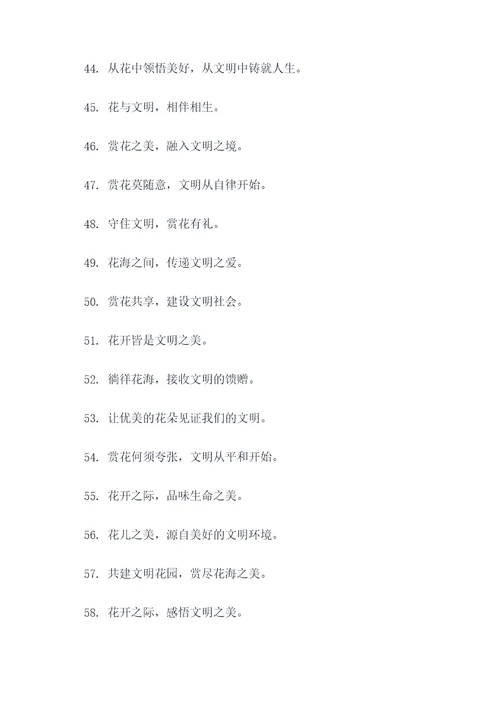 44. 从花中领悟美好，从文明中铸就人生。

45. 花与文明，相伴相生。

46. 赏花之美，融入文明之境。

47. 赏花莫随意，文明从自律开始。

48. 守住文明，赏花有礼。

49. 花海之间，传递文明之爱。

50. 赏花共享，建设文明社会。

51. 花开皆是文明之美。

52. 徜徉花海，接收文明的馈赠。

53. 让优美的花朵见证我们的文明。

54. 赏花何须夸张，文明从平和开始。

55. 花开之际，品味生命之美。

56. 花儿之美，源自美好的文明环境。

57. 共建文明花园，赏尽花海之美。

58. 花开之际，感悟文明之美。